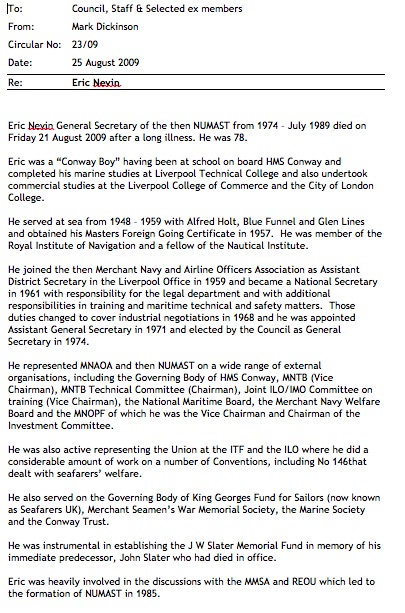 To: Council, Staff & Selected ex members
From: Mark Dickinson
Circular No: 23/09
Date: 25 August 2009
Re: Eric Nevin

Eric Nevin General Secretary of the then NUMAST from 1974 - July 1989 died on Friday 21 August 2009 after a long illness. He was 78.

Eric was a "Conway Boy" having been at school on board HMS Conway and completed his marine studies at Liverpool Technical College and also undertook commercial studies at the Liverpool College of Commerce and the City of London College.

He served at sea from 1948 - 1959 with Alfred Holt, Blue Funnel and Glen Lines and obtained his Masters Foreign Going Certificate in 1957. He was member of the Royal Institute of Navigation and a fellow of the Nautical Institute.

He joined the then Merchant Navy and Airline Officers Association as Assistant District Secretary in the Liverpool Office in 1959 and became a National Secretary in 1961 with responsibility for the legal department and with additional responsibilities in training and maritime technical and safety matters. Those duties changed to cover industrial negotiations in 1968 and he was appointed Assistant General Secretary in 1971 and elected by the Council as General Secretary in 1974.

He represented MNAOA and then NUMAST on a wide range of external organisations, including the Governing Body of HMS Conway, MNTB (Vice Chairman), MNTB Technical Committee (Chairman), Joint ILO/IMO Committee on training (Vice Chairman), the National Maritime Board, the Merchant Navy Welfare Board and the MNOPF of which he was the Vice Chairman and Chairman of the Investment Committee.

He was also active representing the Union at the ITF and the ILO where he did a considerable amount of work on a number of Conventions, including No 146that dealt with seafarers' welfare.

He also served on the Governing Body of King Georges Fund for Sailors (now known as Seafarers UK), Merchant Seamen's War Memorial Society, the Marine Society and the Conway Trust.

He was instrumental in establishing the J W Slater Memorial Fund in memory of his immediate predecessor, John Slater who had died in office.

Eric was heavily involved in the discussions with the MMSA and REOU which led to the formation of NUMAST in 1985.